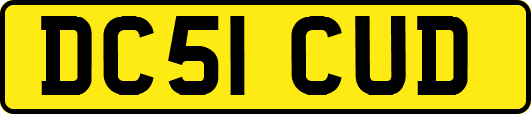 DC51 CUD